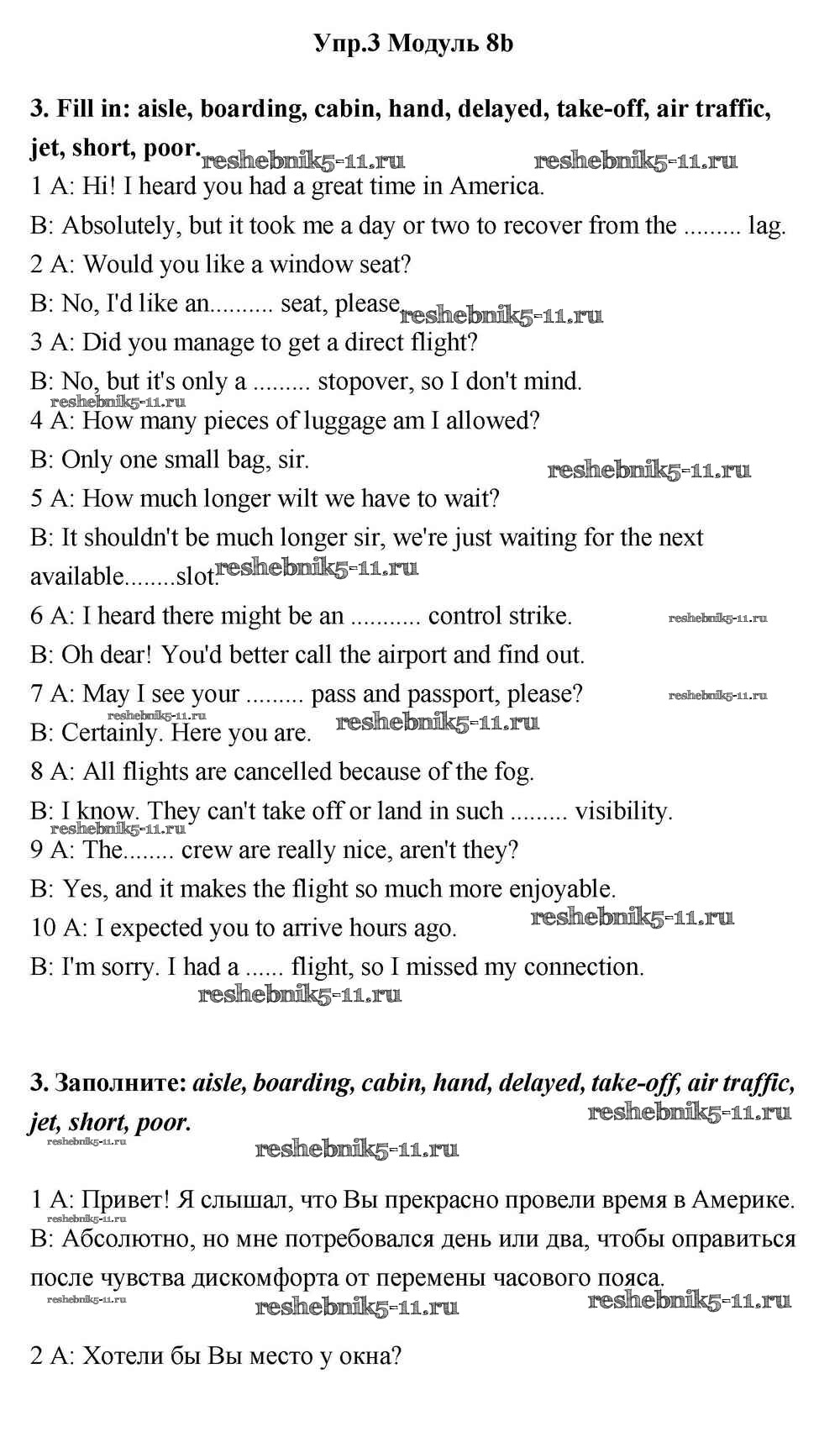 Упр.3 Модуль 8b

3. Fill in: aisle, boarding, cabin, hand, delayed, take-off, air traffic, jet, short, poor. reshebnik5-11.ru reshebnik5-11.ru

1 A: Hi! I heard you had a great time in America.

B: Absolutely, but it took me a day or two to recover from the ......... lag.

2 A: Would you like a window seat?

B: No, I'd like an.......... seat, please. reshebnik5-11.ru

3 A: Did you manage to get a direct flight?

B: No, but it's only a ......... stopover, so I don't mind.

reshebnik5-11.ru

4 A: How many pieces of luggage am I allowed?

B: Only one small bag, sir. reshebnik5-11.ru

5 A: How much longer wilt we have to wait?

B: It shouldn't be much longer sir, we're just waiting for the next available........slot. reshebnik5-11.ru

6 A: I heard there might be an ........... control strike. reshebnik5-11.ru

B: Oh dear! You'd better call the airport and find out.

7 A: May I see your ......... pass and passport, please? reshebnik5-11.ru

reshebnik5-11.ru

B: Certainly. Here you are. reshebnik5-11.ru

8 A: All flights are cancelled because of the fog.

B: I know. They can't take off or land in such ......... visibility.

reshebnik5-11.ru

9 A: The........ crew are really nice, aren't they?

B: Yes, and it makes the flight so much more enjoyable.

10 A: I expected you to arrive hours ago. reshebnik5-11.ru

B: I'm sorry. I had a ...... flight, so I missed my connection.

reshebnik5-11.ru

3. Заполните: aisle, boarding, cabin, hand, delayed, take-off, air traffic, jet, short, poor. reshebnik5-11.ru

reshebnik5-11.ru reshebnik5-11.ru

1 A: Привет! Я слышал, что Вы прекрасно провели время в Америке.

reshebnik5-11.ru

B: Абсолютно, но мне потребовался день или два, чтобы оправиться после чувства дискомфорта от перемены часового пояса.

reshebnik5-11.ru reshebnik5-11.ru reshebnik5-11.ru

2 A: Хотели бы Вы место у окна?